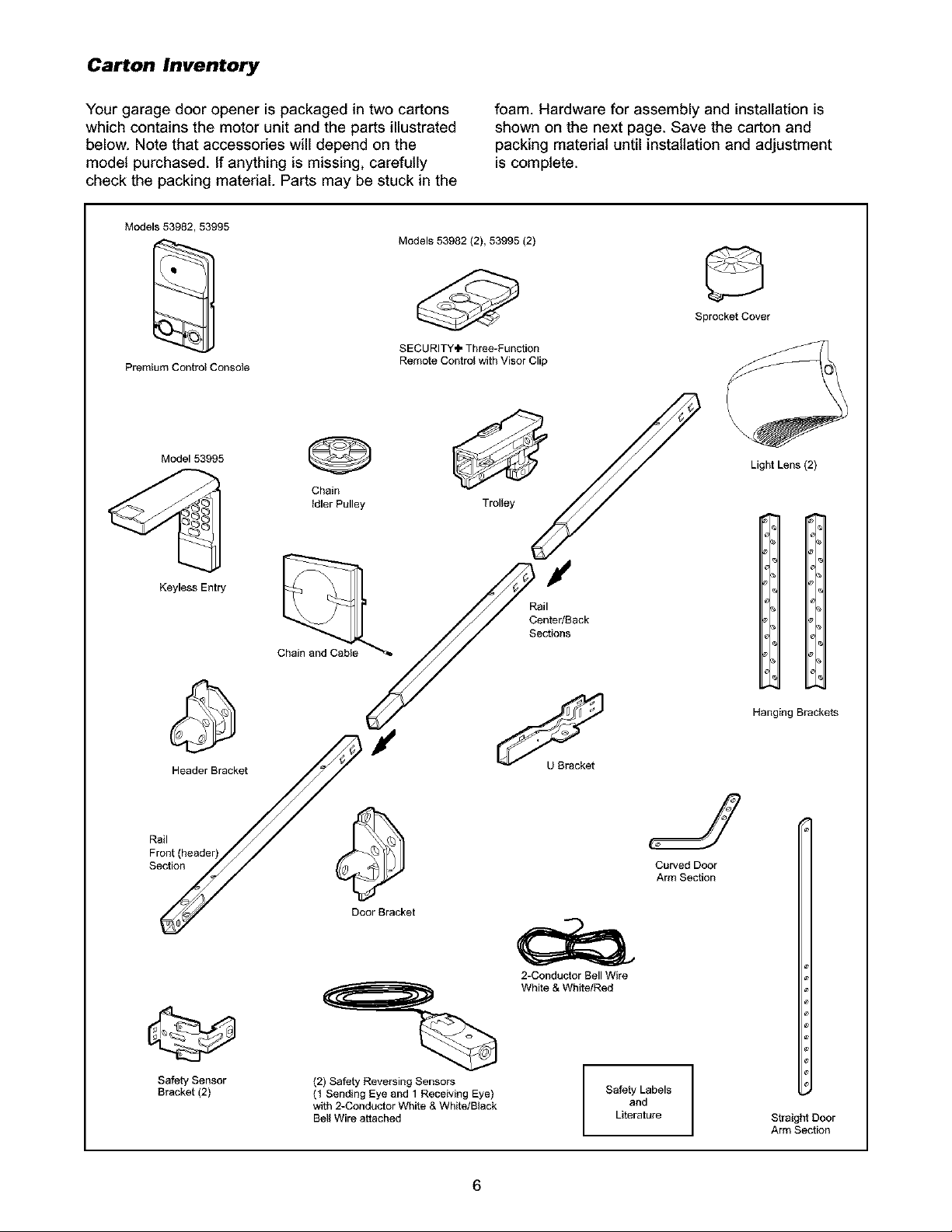 Carton Inventory

Your garage door opener is packaged in two cartons which contains the motor unit and the parts illustrated below. Note that accessories will depend on the model purchased. If anything is missing, carefully check the packing material. Parts may be stuck in the foam. Hardware for assembly and installation is shown on the next page. Save the carton and packing material until installation and adjustment is complete.

Models 53982, 53995

Premium Control Console

Models 53982 (2), 53995 (2)

SECURITY✚ Three-Function Remote Control with Visor Clip

Sprocket Cover

Light Lens (2)

Model 53995

Keyless Entry

Chain Idler Pulley

Trolley

Chain and Cable

Rail Center/Back Sections

Hanging Brackets

Header Bracket

U Bracket

Rail Front (header) Section

Door Bracket

Curved Door Arm Section

2-Conductor Bell Wire White & White/Red

Safety Sensor Bracket (2)

(2) Safety Reversing Sensors (1 Sending Eye and 1 Receiving Eye) with 2-Conductor White & White/Black Bell Wire attached

Safety Labels and Literature

Straight Door Arm Section

6